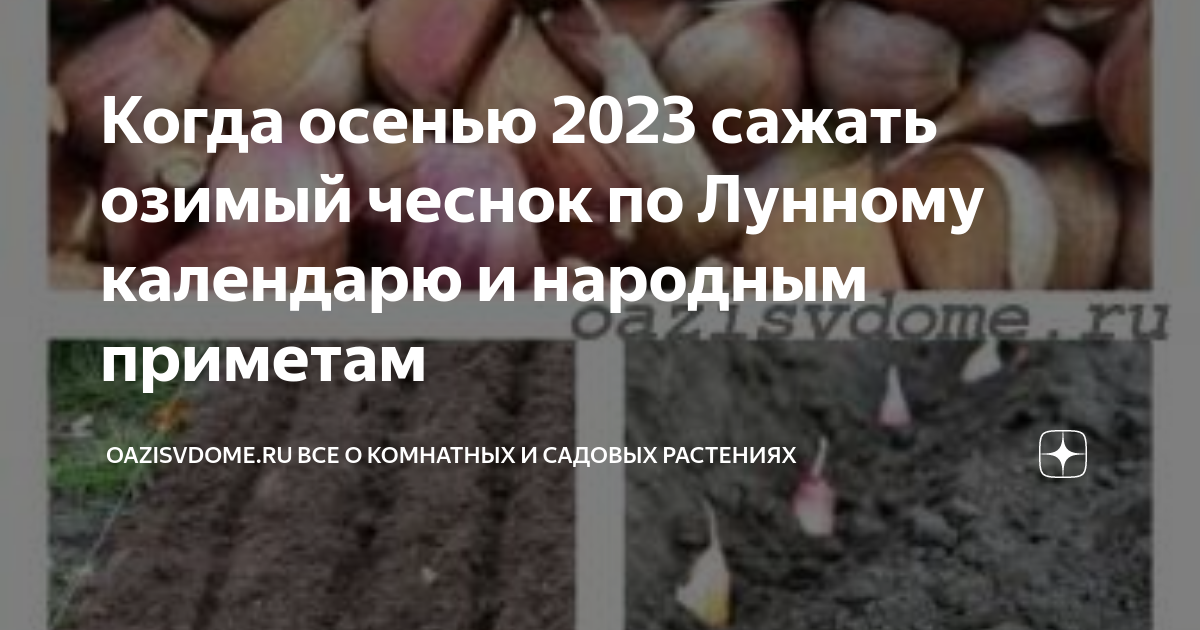 Когда осенью 2023 сажать озимый чеснок по Лунному календарю и народным приметам

oazisvdome.ru

OAZISVDOME.RU ВСЕ О КОМНАТНЫХ И САДОВЫХ РАСТЕНИЯХ